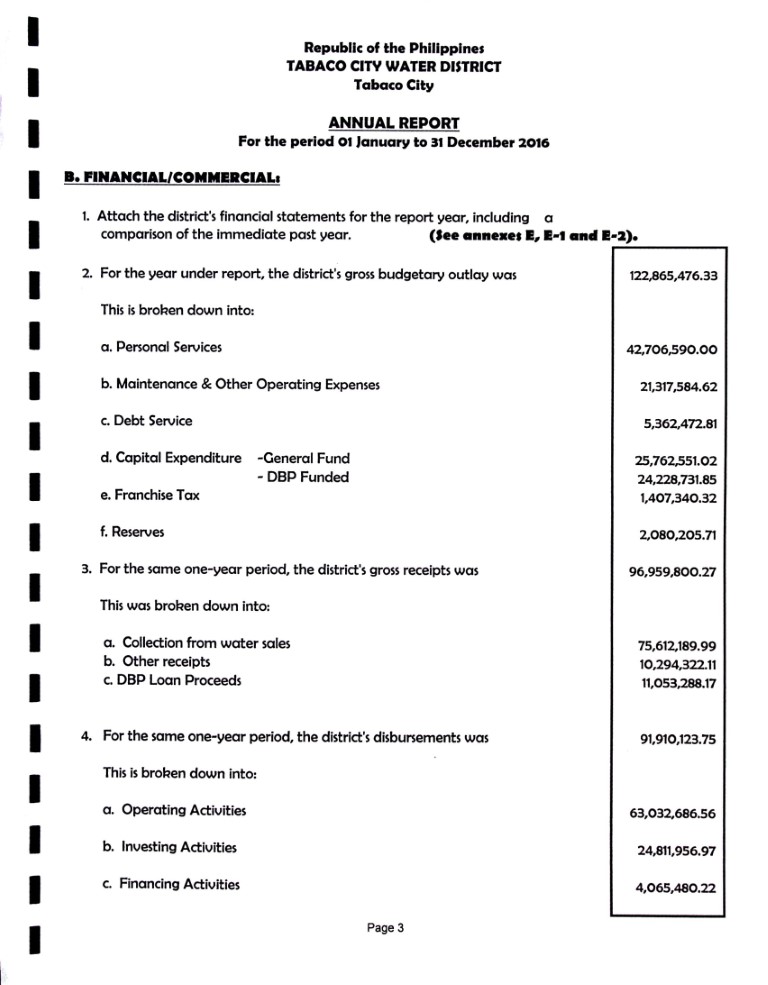 Republic of the Philippines
TABACO CITY WATER DISTRICT
Tabaco City

ANNUAL REPORT
For the period 01 January to 31 December 2016

B. FINANCIAL/COMMERCIAL:

1. Attach the district's financial statements for the report year, including a comparison of the immediate past year. (See annexes E, E-1 and E-2).

2. For the year under report, the district's gross budgetary outlay was 122,865,476.33

This is broken down into:

a. Personal Services 42,706,590.00

b. Maintenance & Other Operating Expenses 21,317,584.62

c. Debt Service 5,362,472.81

d. Capital Expenditure -General Fund 25,762,551.02
- DBP Funded 24,228,731.85
e. Franchise Tax 1,407,340.32

f. Reserves 2,080,205.71

3. For the same one-year period, the district's gross receipts was 96,959,800.27

This was broken down into:

a. Collection from water sales 75,612,189.99
b. Other receipts 10,294,322.11
c. DBP Loan Proceeds 11,053,288.17

4. For the same one-year period, the district's disbursements was 91,910,123.75

This is broken down into:

a. Operating Activities 63,032,686.56

b. Investing Activities 24,811,956.97

c. Financing Activities 4,065,480.22

Page 3